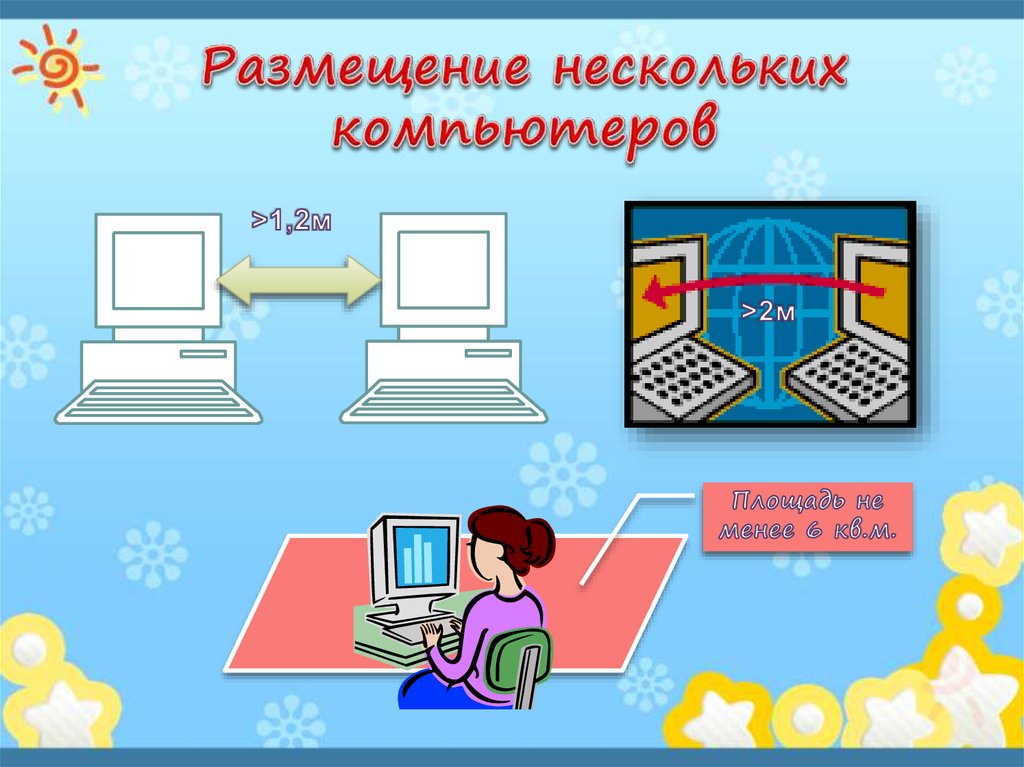 Размещение нескольких компьютеров

>1,2м

>2м

Площадь не менее 6 кв.м.